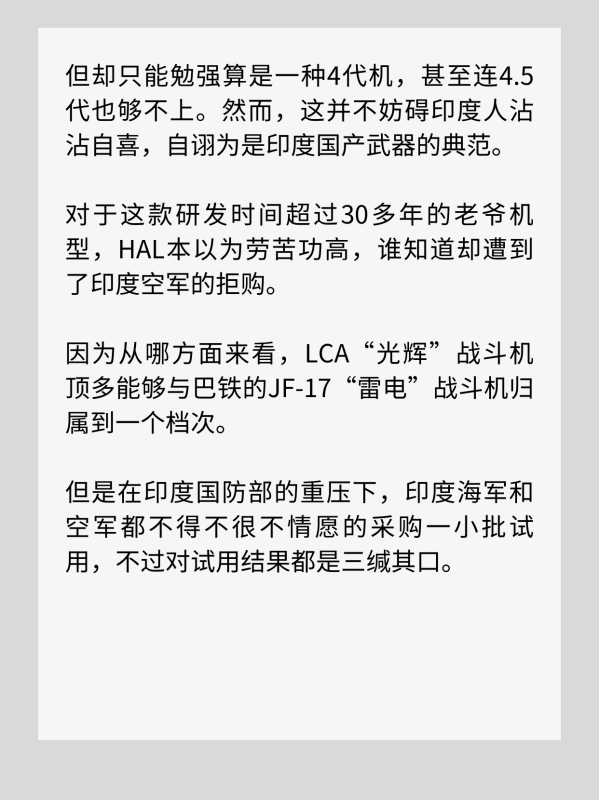 但却只能勉强算是一种4代机，甚至连4.5代也够不上。然而，这并不妨碍印度人沾沾自喜，自诩为是印度国产武器的典范。

对于这款研发时间超过30多年的老爷机型，HAL本以为劳苦功高，谁知道却遭到了印度空军的拒购。

因为从哪方面来看，LCA“光辉”战斗机顶多能够与巴铁的JF-17“雷电”战斗机归属到一个档次。

但是在印度国防部的重压下，印度海军和空军都不得不很不情愿的采购一小批试用，不过对试用结果都是三缄其口。